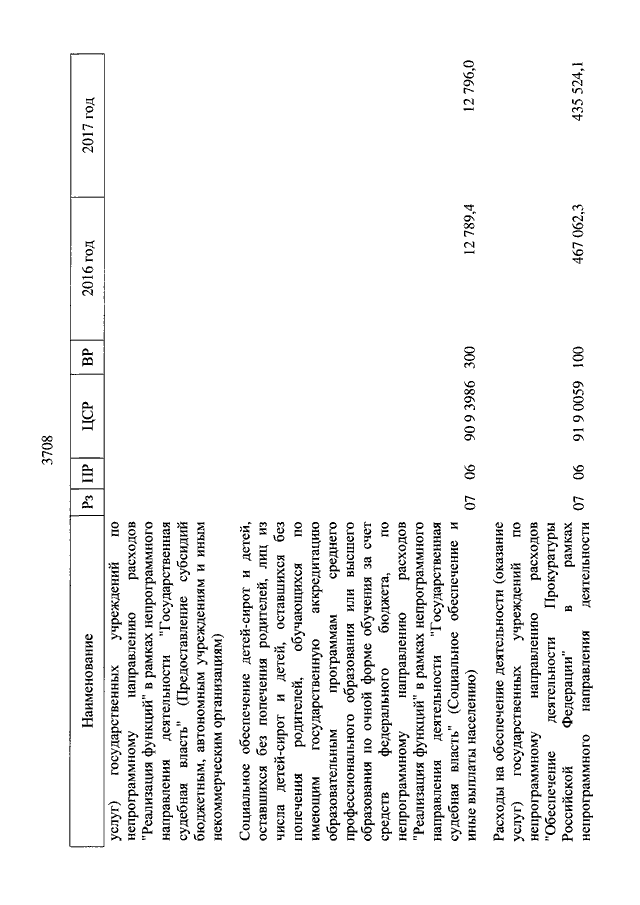 3708

| Наименование | Рз | ПР | ЦСР | ВР | 2016 год | 2017 год |
|---|---|---|---|---|---|---|
| услуг) государственных учреждений по непрограммному направлению расходов "Реализация функций" в рамках непрограммного направления деятельности "Государственная судебная власть" (Предоставление субсидий бюджетным, автономным учреждениям и иным некоммерческим организациям) | | | | | | |
| Социальное обеспечение детей-сирот и детей, оставшихся без попечения родителей, лиц из числа детей-сирот и детей, оставшихся без попечения родителей, обучающихся по имеющим государственную аккредитацию образовательным программам среднего профессионального образования или высшего образования по очной форме обучения за счет средств федерального бюджета, по непрограммному направлению расходов "Реализация функций" в рамках непрограммного направления деятельности "Государственная судебная власть" (Социальное обеспечение и иные выплаты населению) | 07 | 06 | 90 9 3986 | 300 | 12 789,4 | 12 796,0 |
| Расходы на обеспечение деятельности (оказание услуг) государственных учреждений по непрограммному направлению расходов "Обеспечение деятельности Прокуратуры Российской Федерации" в рамках непрограммного направления деятельности | 07 | 06 | 91 9 0059 | 100 | 467 062,3 | 435 524,1 |